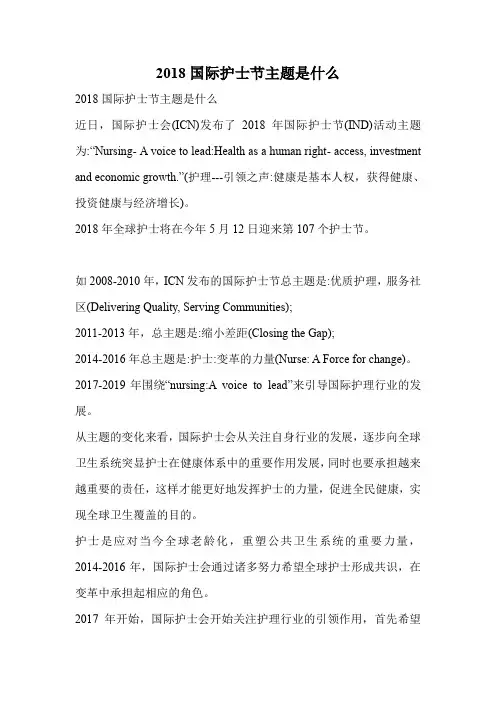 2018 国际护士节主题是什么

2018 国际护士节主题是什么

近日，国际护士会(ICN)发布了 2018 年国际护士节(IND)活动主题为:“Nursing- A voice to lead:Health as a human right- access, investment and economic growth.”(护理---引领之声:健康是基本人权，获得健康、投资健康与经济增长)。

2018 年全球护士将在今年 5 月 12 日迎来第 107 个护士节。

如 2008-2010 年，ICN 发布的国际护士节总主题是:优质护理，服务社区(Delivering Quality, Serving Communities);

2011-2013 年，总主题是:缩小差距(Closing the Gap);

2014-2016 年总主题是:护士:变革的力量(Nurse: A Force for change)。

2017-2019 年围绕“nursing:A voice to lead”来引导国际护理行业的发展。

从主题的变化来看，国际护士会从关注自身行业的发展，逐步向全球卫生系统突显护士在健康体系中的重要作用发展，同时也要承担越来越重要的责任，这样才能更好地发挥护士的力量，促进全民健康，实现全球卫生覆盖的目的。

护士是应对当今全球老龄化，重塑公共卫生系统的重要力量，2014-2016 年，国际护士会通过诸多努力希望全球护士形成共识，在变革中承担起相应的角色。

2017 年开始，国际护士会开始关注护理行业的引领作用，首先希望